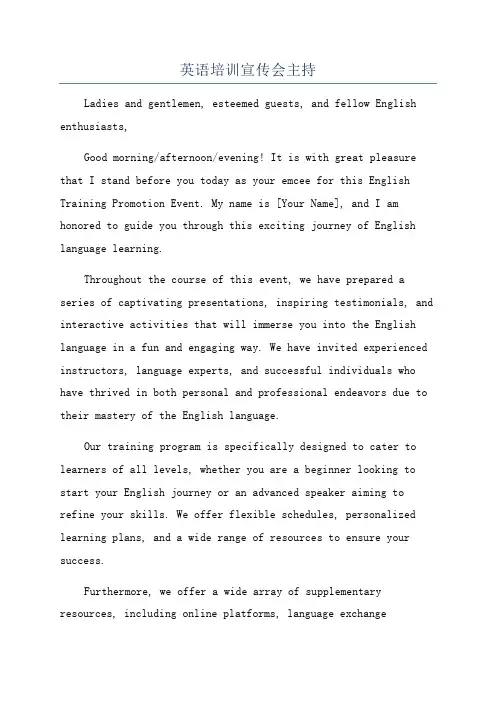 英语培训宣传会主持

Ladies and gentlemen, esteemed guests, and fellow English enthusiasts,

Good morning/afternoon/evening! It is with great pleasure that I stand before you today as your emcee for this English Training Promotion Event. My name is [Your Name], and I am honored to guide you through this exciting journey of English language learning.

Throughout the course of this event, we have prepared a series of captivating presentations, inspiring testimonials, and interactive activities that will immerse you into the English language in a fun and engaging way. We have invited experienced instructors, language experts, and successful individuals who have thrived in both personal and professional endeavors due to their mastery of the English language.

Our training program is specifically designed to cater to learners of all levels, whether you are a beginner looking to start your English journey or an advanced speaker aiming to refine your skills. We offer flexible schedules, personalized learning plans, and a wide range of resources to ensure your success.

Furthermore, we offer a wide array of supplementary resources, including online platforms, language exchange